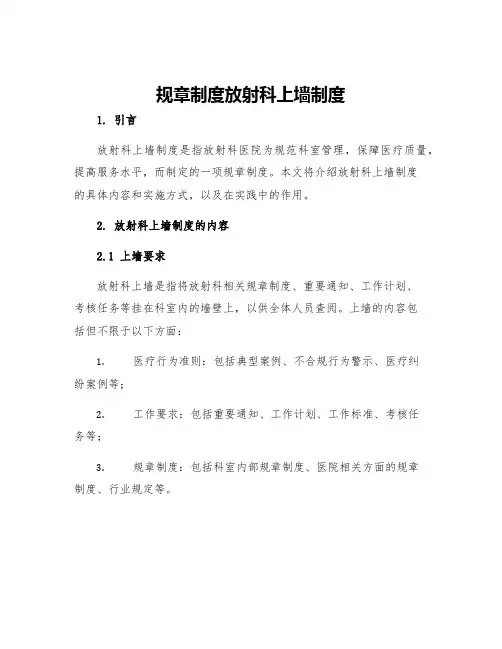 规章制度放射科上墙制度

1. 引言

放射科上墙制度是指放射科医院为规范科室管理，保障医疗质量，提高服务水平，而制定的一项规章制度。本文将介绍放射科上墙制度的具体内容和实施方式，以及在实践中的作用。

2. 放射科上墙制度的内容

2.1 上墙要求

放射科上墙是指将放射科相关规章制度、重要通知、工作计划、考核任务等挂在科室内的墙壁上，以供全体人员查阅。上墙的内容包括但不限于以下方面：

1. 医疗行为准则：包括典型案例、不合规行为警示、医疗纠纷案例等；

2. 工作要求：包括重要通知、工作计划、工作标准、考核任务等；

3. 规章制度：包括科室内部规章制度、医院相关方面的规章制度、行业规定等。